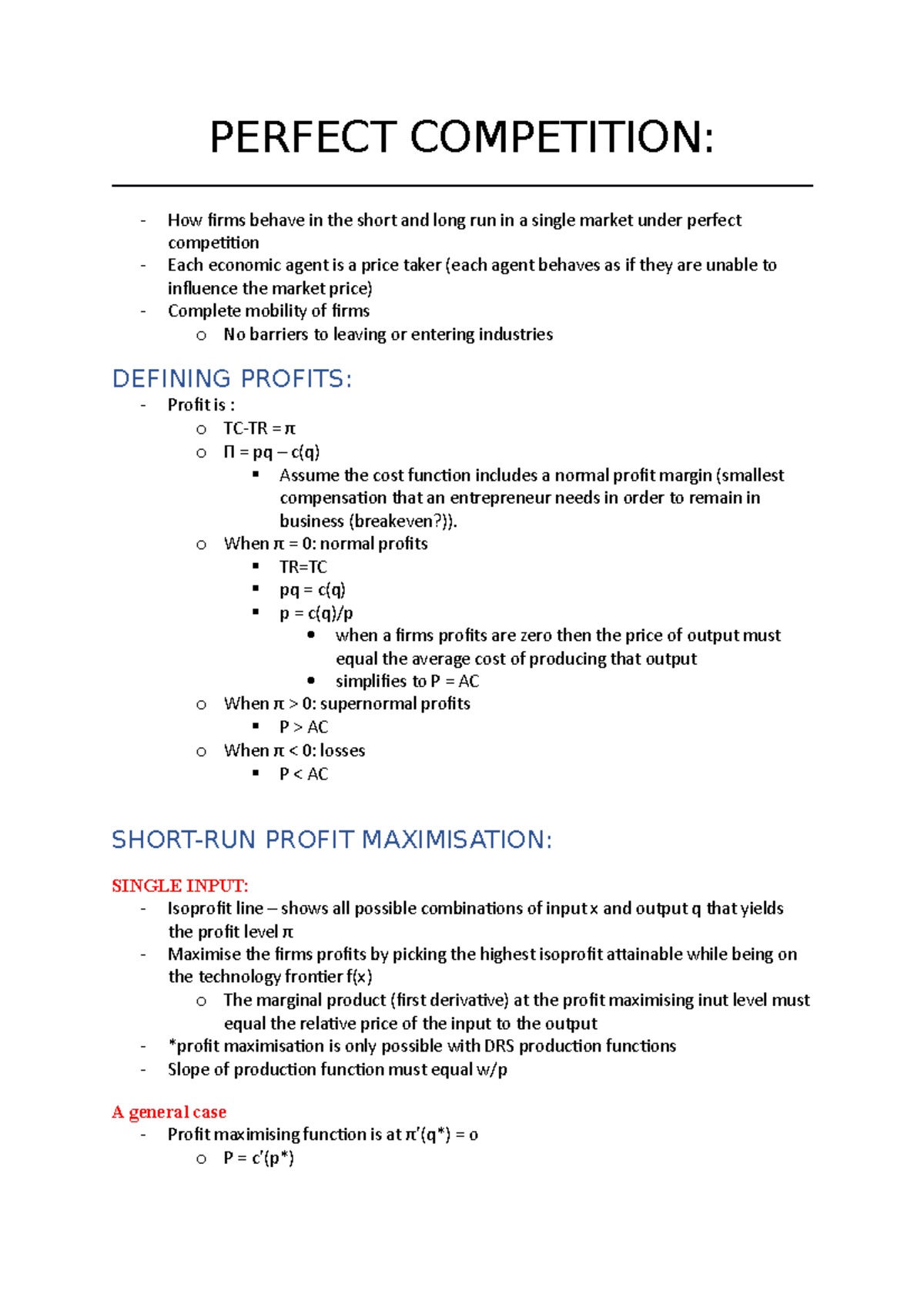 PERFECT COMPETITION:

- How firms behave in the short and long run in a single market under perfect competition
- Each economic agent is a price taker (each agent behaves as if they are unable to influence the market price)
- Complete mobility of firms
  o No barriers to leaving or entering industries

DEFINING PROFITS:

- Profit is :
  o TC-TR = π
  o Π = pq – c(q)
    ▪ Assume the cost function includes a normal profit margin (smallest compensation that an entrepreneur needs in order to remain in business (breakeven?)).
  o When π = 0: normal profits
    ▪ TR=TC
    ▪ pq = c(q)
    ▪ p = c(q)/p
      • when a firms profits are zero then the price of output must equal the average cost of producing that output
      • simplifies to P = AC
  o When π > 0: supernormal profits
    ▪ P > AC
  o When π < 0: losses
    ▪ P < AC

SHORT-RUN PROFIT MAXIMISATION:

SINGLE INPUT:

- Isoprofit line – shows all possible combinations of input x and output q that yields the profit level π
- Maximise the firms profits by picking the highest isoprofit attainable while being on the technology frontier f(x)
  o The marginal product (first derivative) at the profit maximising inut level must equal the relative price of the input to the output
- *profit maximisation is only possible with DRS production functions
- Slope of production function must equal w/p

A general case

- Profit maximising function is at π'(q*) = o
  o P = c'(p*)